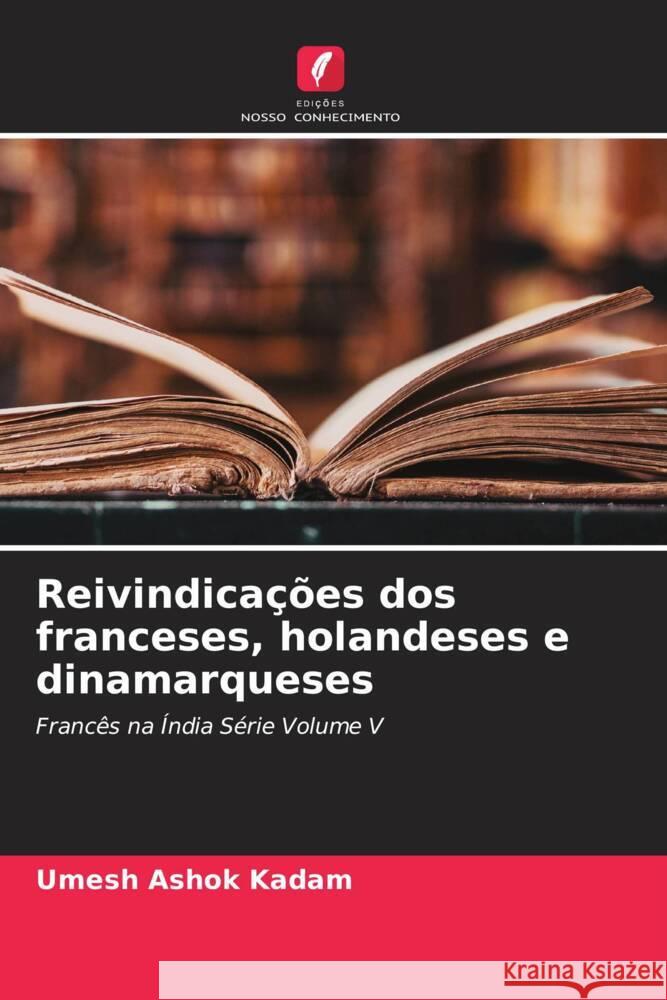 EDIÇÕES
NOSSO CONHECIMENTO

Reivindicações dos franceses, holandeses e dinamarqueses

Francês na Índia Série Volume V

Umesh Ashok Kadam